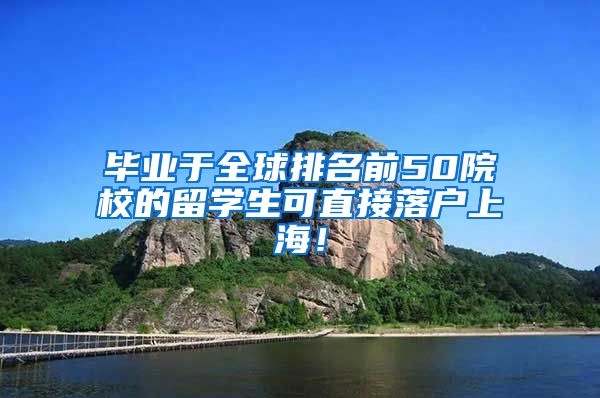 毕业于全球排名前50院校的留学生可直接落户上海！